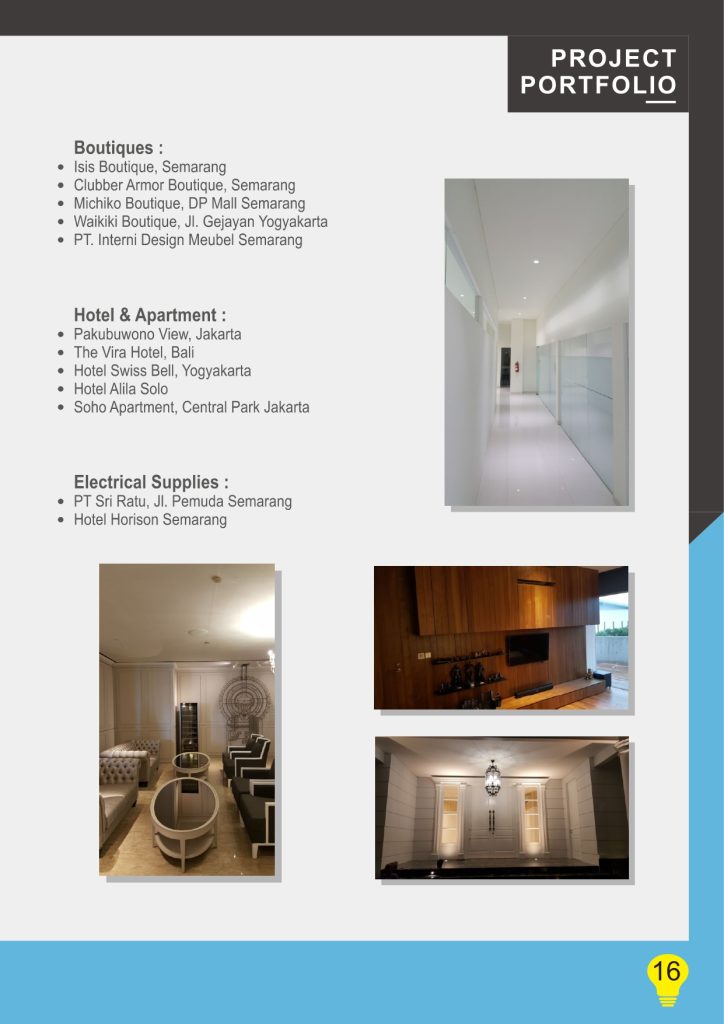 PROJECT PORTFOLIO

Boutiques :
- Isis Boutique, Semarang
- Clubber Armor Boutique, Semarang
- Michiko Boutique, DP Mall Semarang
- Waikiki Boutique, Jl. Gejayan Yogyakarta
- PT. Interni Design Meubel Semarang

Hotel & Apartment :
- Pakubuwono View, Jakarta
- The Vira Hotel, Bali
- Hotel Swiss Bell, Yogyakarta
- Hotel Alila Solo
- Soho Apartment, Central Park Jakarta

Electrical Supplies :
- PT Sri Ratu, Jl. Pemuda Semarang
- Hotel Horison Semarang

16